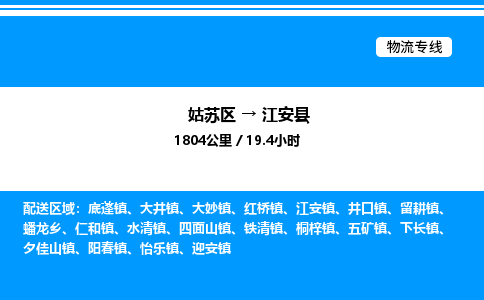 物流专线

姑苏区 → 江安县

1804公里 / 19.4小时

配送区域：底蓬镇、大井镇、大妙镇、红桥镇、江安镇、井口镇、留耕镇、蟠龙乡、仁和镇、水清镇、四面山镇、铁清镇、桐梓镇、五矿镇、下长镇、夕佳山镇、阳春镇、怡乐镇、迎安镇